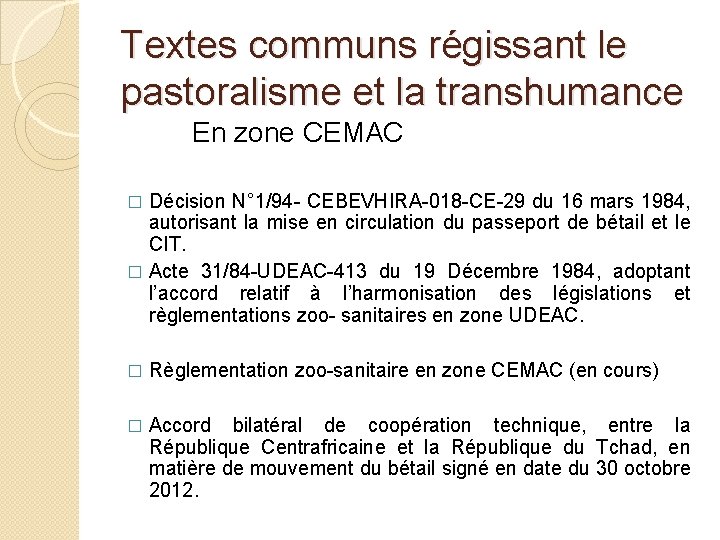 Textes communs régissant le pastoralisme et la transhumance
En zone CEMAC

□ Décision N°1/94- CEBEVHIRA-018-CE-29 du 16 mars 1984, autorisant la mise en circulation du passeport de bétail et le CIT.

□ Acte 31/84-UDEAC-413 du 19 Décembre 1984, adoptant l'accord relatif à l'harmonisation des législations et règlementations zoo- sanitaires en zone UDEAC.

□ Règlementation zoo-sanitaire en zone CEMAC (en cours)

□ Accord bilatéral de coopération technique, entre la République Centrafricaine et la République du Tchad, en matière de mouvement du bétail signé en date du 30 octobre 2012.